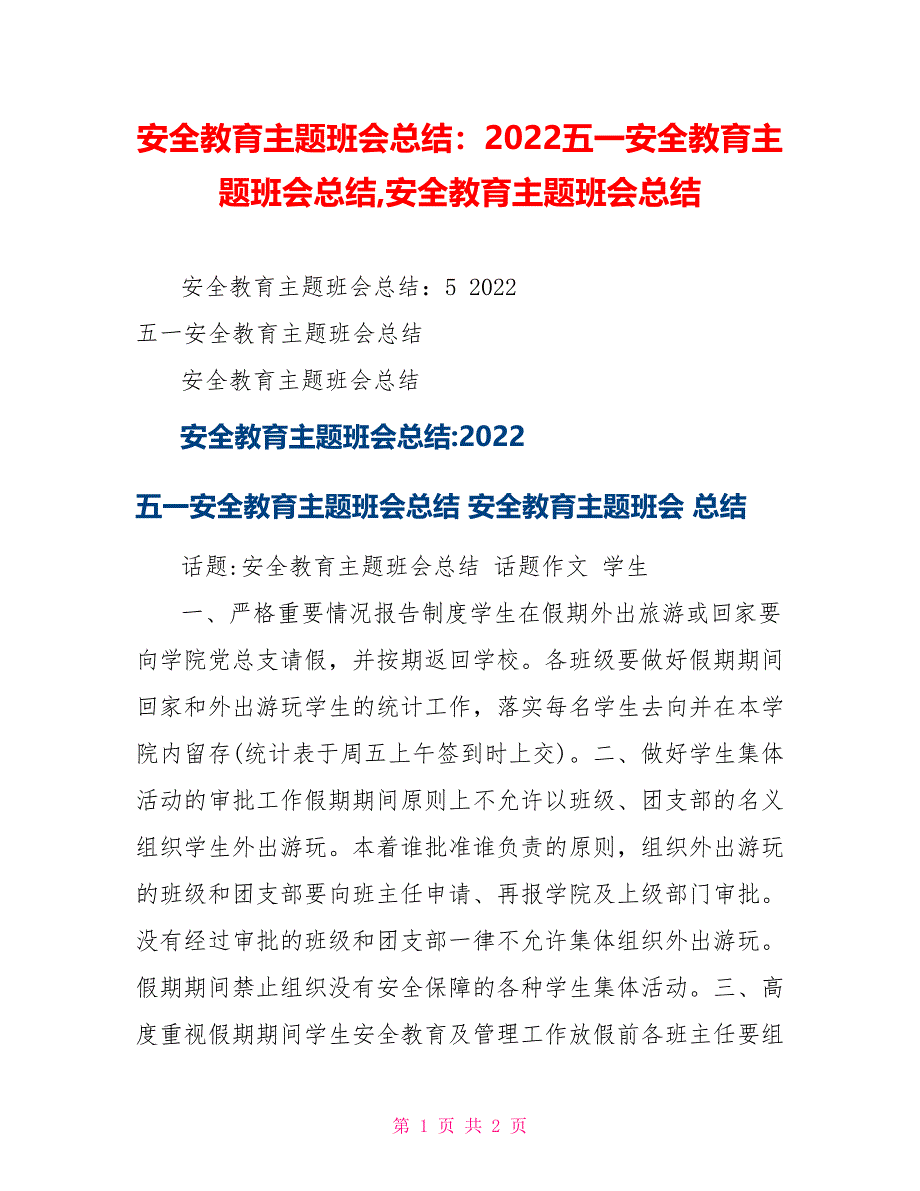 安全教育主题班会总结：2022五一安全教育主题班会总结,安全教育主题班会总结

安全教育主题班会总结：5 2022

五一安全教育主题班会总结

安全教育主题班会总结

安全教育主题班会总结:2022

五一安全教育主题班会总结 安全教育主题班会 总结

话题:安全教育主题班会总结 话题作文 学生

一、严格重要情况报告制度学生在假期外出旅游或回家要向学院党总支请假，并按期返回学校。各班级要做好假期期间回家和外出游玩学生的统计工作，落实每名学生去向并在本学院内留存(统计表于周五上午签到时上交)。二、做好学生集体活动的审批工作假期期间原则上不允许以班级、团支部的名义组织学生外出游玩。本着谁批准谁负责的原则，组织外出游玩的班级和团支部要向班主任申请、再报学院及上级部门审批。没有经过审批的班级和团支部一律不允许集体组织外出游玩。假期期间禁止组织没有安全保障的各种学生集体活动。三、高度重视假期期间学生安全教育及管理工作放假前各班主任要组

第 1 页 共 2 页